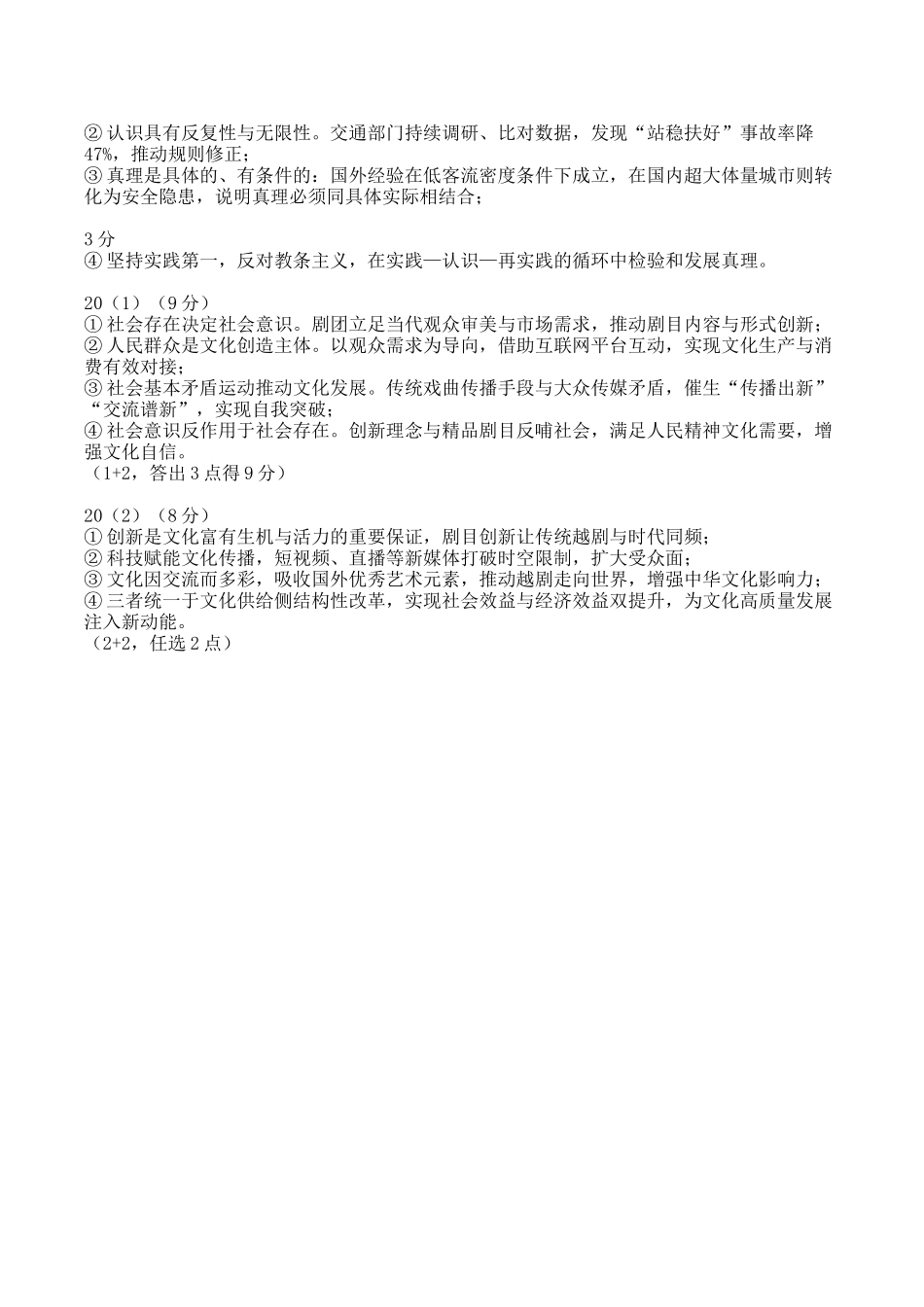 ② 认识具有反复性与无限性。交通部门持续调研、比对数据，发现“站稳扶好”事故率降47%，推动规则修正；
③ 真理是具体的、有条件的：国外经验在低客流密度条件下成立，在国内超大体量城市则转化为安全隐患，说明真理必须同具体实际相结合；

3 分
④ 坚持实践第一，反对教条主义，在实践—认识—再实践的循环中检验和发展真理。

20（1）（9 分）
① 社会存在决定社会意识。剧团立足当代观众审美与市场需求，推动剧目内容与形式创新；
② 人民群众是文化创造主体。以观众需求为导向，借助互联网平台互动，实现文化生产与消费有效对接；
③ 社会基本矛盾运动推动文化发展。传统戏曲传播手段与大众传媒矛盾，催生“传播出新”“交流谱新”，实现自我突破；
④ 社会意识反作用于社会存在。创新理念与精品剧目反哺社会，满足人民精神文化需要，增强文化自信。
（1+2，答出 3 点得 9 分）

20（2）（8 分）
① 创新是文化富有生机与活力的重要保证，剧目创新让传统越剧与时代同频；
② 科技赋能文化传播，短视频、直播等新媒体打破时空限制，扩大受众面；
③ 文化因交流而多彩，吸收国外优秀艺术元素，推动越剧走向世界，增强中华文化影响力；
④ 三者统一于文化供给侧结构性改革，实现社会效益与经济效益双提升，为文化高质量发展注入新动能。
（2+2，任选 2 点）